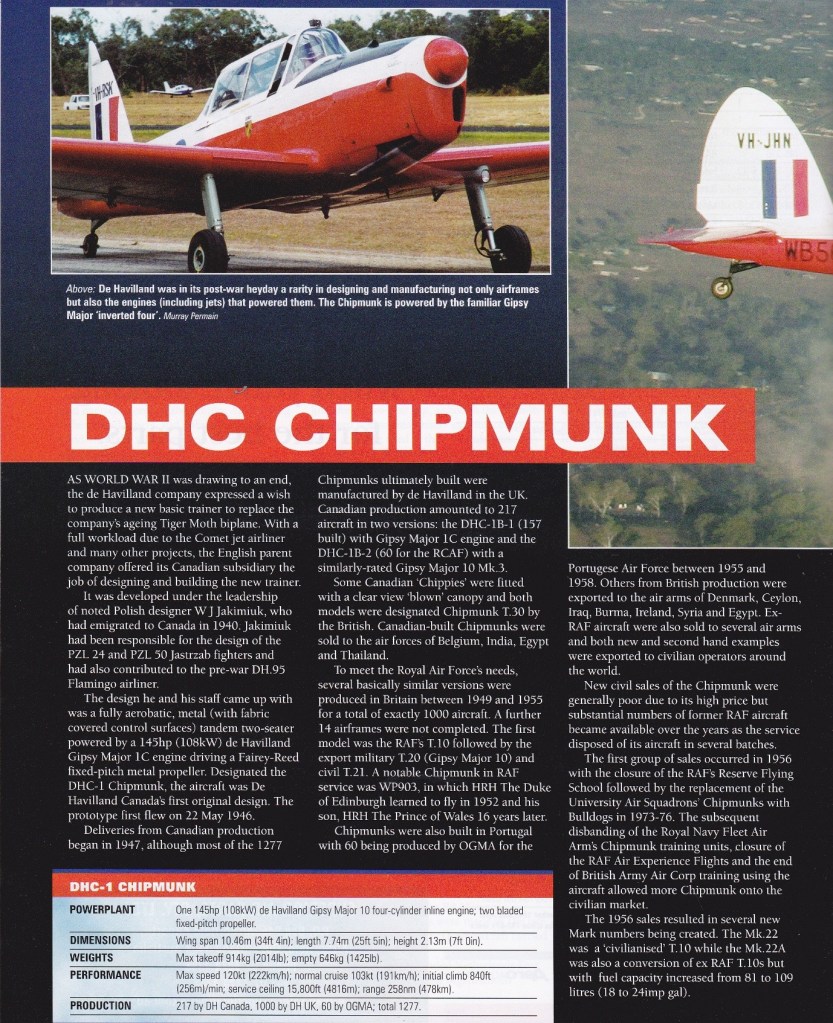 VH-JHN

WB5

Above: De Havilland was in its post-war heyday a rarity in designing and manufacturing not only airframes but also the engines (including jets) that powered them. The Chipmunk is powered by the familiar Gipsy Major 'inverted four'. Murray Permain

DHC CHIPMUNK

AS WORLD WAR II was drawing to an end, the de Havilland company expressed a wish to produce a new basic trainer to replace the company's ageing Tiger Moth biplane. With a full workload due to the Comet jet airliner and many other projects, the English parent company offered its Canadian subsidiary the job of designing and building the new trainer.

It was developed under the leadership of noted Polish designer W J Jakimiuk, who had emigrated to Canada in 1940. Jakimiuk had been responsible for the design of the PZL 24 and PZL 50 Jastrzab fighters and had also contributed to the pre-war DH.95 Flamingo airliner.

The design he and his staff came up with was a fully aerobatic, metal (with fabric covered control surfaces) tandem two-seater powered by a 145hp (108kW) de Havilland Gipsy Major 1C engine driving a Fairey-Reed fixed-pitch metal propeller. Designated the DHC-1 Chipmunk, the aircraft was De Havilland Canada's first original design. The prototype first flew on 22 May 1946.

Deliveries from Canadian production began in 1947, although most of the 1277 Chipmunks ultimately built were manufactured by de Havilland in the UK. Canadian production amounted to 217 aircraft in two versions: the DHC-1B-1 (157 built) with Gipsy Major 1C engine and the DHC-1B-2 (60 for the RCAF) with a similarly-rated Gipsy Major 10 Mk.3.

Some Canadian 'Chippies' were fitted with a clear view 'blown' canopy and both models were designated Chipmunk T.30 by the British. Canadian-built Chipmunks were sold to the air forces of Belgium, India, Egypt and Thailand.

To meet the Royal Air Force's needs, several basically similar versions were produced in Britain between 1949 and 1955 for a total of exactly 1000 aircraft. A further 14 airframes were not completed. The first model was the RAF's T.10 followed by the export military T.20 (Gipsy Major 10) and civil T.21. A notable Chipmunk in RAF service was WP903, in which HRH The Duke of Edinburgh learned to fly in 1952 and his son, HRH The Prince of Wales 16 years later.

Chipmunks were also built in Portugal with 60 being produced by OGMA for the Portugese Air Force between 1955 and 1958. Others from British production were exported to the air arms of Denmark, Ceylon, Iraq, Burma, Ireland, Syria and Egypt. Ex-RAF aircraft were also sold to several air arms and both new and second hand examples were exported to civilian operators around the world.

New civil sales of the Chipmunk were generally poor due to its high price but substantial numbers of former RAF aircraft became available over the years as the service disposed of its aircraft in several batches.

The first group of sales occurred in 1956 with the closure of the RAF's Reserve Flying School followed by the replacement of the University Air Squadrons' Chipmunks with Bulldogs in 1973-76. The subsequent disbanding of the Royal Navy Fleet Air Arm's Chipmunk training units, closure of the RAF Air Experience Flights and the end of British Army Air Corp training using the aircraft allowed more Chipmunk onto the civilian market.

The 1956 sales resulted in several new Mark numbers being created. The Mk.22 was a 'civilianised' T.10 while the Mk.22A was also a conversion of ex RAF T.10s but with fuel capacity increased from 81 to 109 litres (18 to 24imp gal).

DHC-1 CHIPMUNK

| | |
|---|---|
| POWERPLANT | One 145hp (108kW) de Havilland Gipsy Major 10 four-cylinder inline engine; two bladed fixed-pitch propeller. |
| DIMENSIONS | Wing span 10.46m (34ft 4in); length 7.74m (25ft 5in); height 2.13m (7ft 0in). |
| WEIGHTS | Max takeoff 914kg (2014lb); empty 646kg (1425lb). |
| PERFORMANCE | Max speed 120kt (222km/h); normal cruise 103kt (191km/h); initial climb 840ft (256m)/min; service ceiling 15,800ft (4816m); range 258nm (478km). |
| PRODUCTION | 217 by DH Canada, 1000 by DH UK, 60 by OGMA; total 1277. |